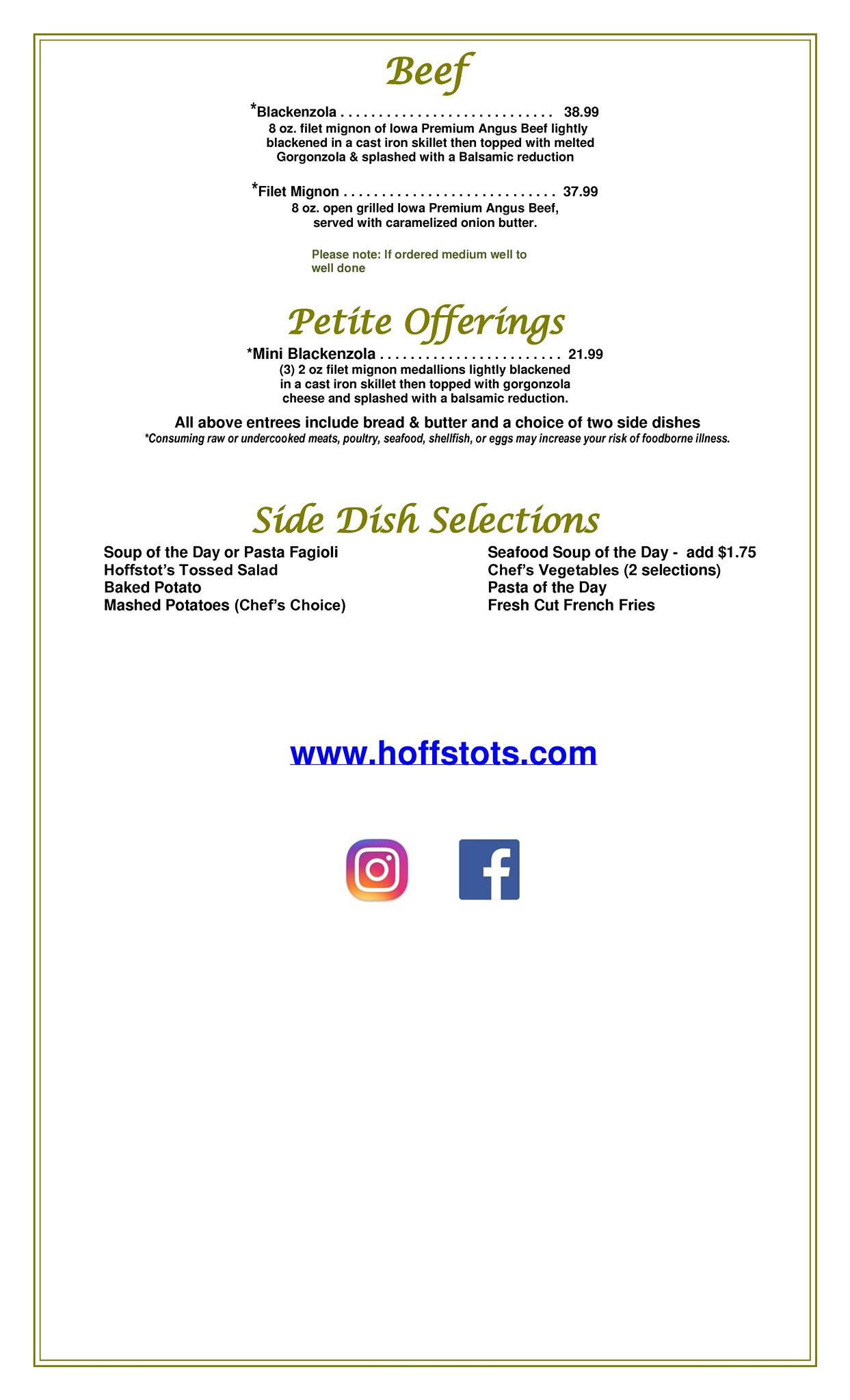 Beef

*Blackenzola 38.99
8 oz. filet mignon of Iowa Premium Angus Beef lightly blackened in a cast iron skillet then topped with melted Gorgonzola & splashed with a Balsamic reduction

*Filet Mignon 37.99
8 oz. open grilled Iowa Premium Angus Beef, served with caramelized onion butter.

Please note: If ordered medium well to well done

Petite Offerings

*Mini Blackenzola 21.99
(3) 2 oz filet mignon medallions lightly blackened in a cast iron skillet then topped with gorgonzola cheese and splashed with a balsamic reduction.

All above entrees include bread & butter and a choice of two side dishes
*Consuming raw or undercooked meats, poultry, seafood, shellfish, or eggs may increase your risk of foodborne illness.

Side Dish Selections

Soup of the Day or Pasta Fagioli
Hoffstot's Tossed Salad
Baked Potato
Mashed Potatoes (Chef's Choice)

Seafood Soup of the Day - add $1.75
Chef's Vegetables (2 selections)
Pasta of the Day
Fresh Cut French Fries

www.hoffstots.com